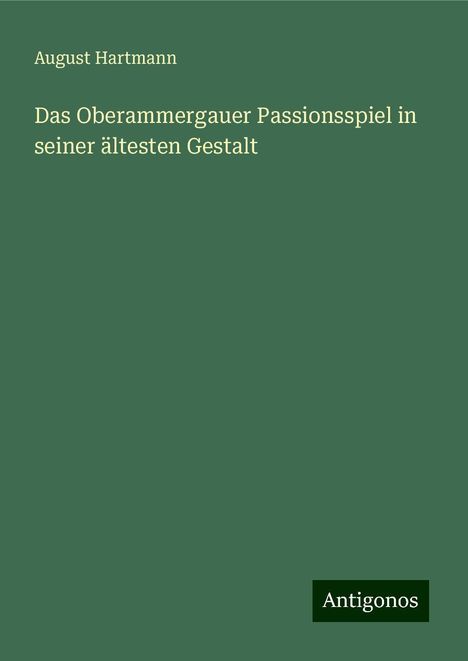 August Hartmann

Das Oberammergauer Passionsspiel in seiner ältesten Gestalt

Antigonos